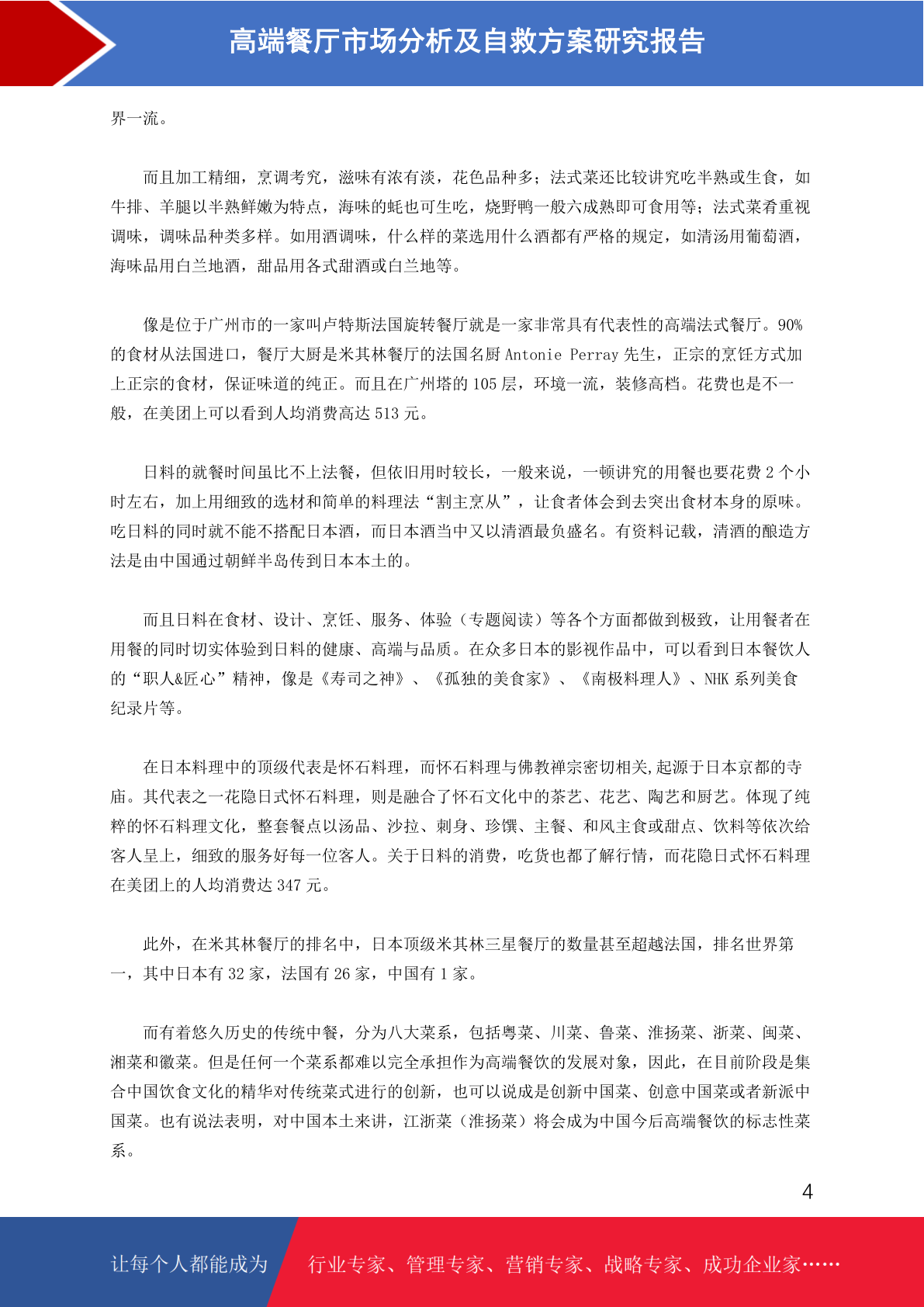 高端餐厅市场分析及自救方案研究报告

界一流。

而且加工精细，烹调考究，滋味有浓有淡，花色品种多；法式菜还比较讲究吃半熟或生食，如牛排、羊腿以半熟鲜嫩为特点，海味的蚝也可生吃，烧野鸭一般六成熟即可食用等；法式菜肴重视调味，调味品种类多样。如用酒调味，什么样的菜选用什么酒都有严格的规定，如清汤用葡萄酒，海味品用白兰地酒，甜品用各式甜酒或白兰地等。

像是位于广州市的一家叫卢特斯法国旋转餐厅就是一家非常具有代表性的高端法式餐厅。90%的食材从法国进口，餐厅大厨是米其林餐厅的法国名厨 Antonie Perray 先生，正宗的烹饪方式加上正宗的食材，保证味道的纯正。而且在广州塔的 105 层，环境一流，装修高档。花费也是不一般，在美团上可以看到人均消费高达 513 元。

日料的就餐时间虽比不上法餐，但依旧用时较长，一般来说，一顿讲究的用餐也要花费 2 个小时左右，加上用细致的选材和简单的料理法“割主烹从”，让食者体会到去突出食材本身的原味。吃日料的同时就不能不搭配日本酒，而日本酒当中又以清酒最负盛名。有资料记载，清酒的酿造方法是由中国通过朝鲜半岛传到日本本土的。

而且日料在食材、设计、烹饪、服务、体验（专题阅读）等各个方面都做到极致，让用餐者在用餐的同时切实体验到日料的健康、高端与品质。在众多日本的影视作品中，可以看到日本餐饮人的“职人&匠心”精神，像是《寿司之神》、《孤独的美食家》、《南极料理人》、NHK 系列美食纪录片等。

在日本料理中的顶级代表是怀石料理，而怀石料理与佛教禅宗密切相关,起源于日本京都的寺庙。其代表之一花隐日式怀石料理，则是融合了怀石文化中的茶艺、花艺、陶艺和厨艺。体现了纯粹的怀石料理文化，整套餐点以汤品、沙拉、刺身、珍馔、主餐、和风主食或甜点、饮料等依次给客人呈上，细致的服务好每一位客人。关于日料的消费，吃货也都了解行情，而花隐日式怀石料理在美团上的人均消费达 347 元。

此外，在米其林餐厅的排名中，日本顶级米其林三星餐厅的数量甚至超越法国，排名世界第一，其中日本有 32 家，法国有 26 家，中国有 1 家。

而有着悠久历史的传统中餐，分为八大菜系，包括粤菜、川菜、鲁菜、淮扬菜、浙菜、闽菜、湘菜和徽菜。但是任何一个菜系都难以完全承担作为高端餐饮的发展对象，因此，在目前阶段是集合中国饮食文化的精华对传统菜式进行的创新，也可以说成是创新中国菜、创意中国菜或者新派中国菜。也有说法表明，对中国本土来讲，江浙菜（淮扬菜）将会成为中国今后高端餐饮的标志性菜系。

4

让每个人都能成为 行业专家、管理专家、营销专家、战略专家、成功企业家……